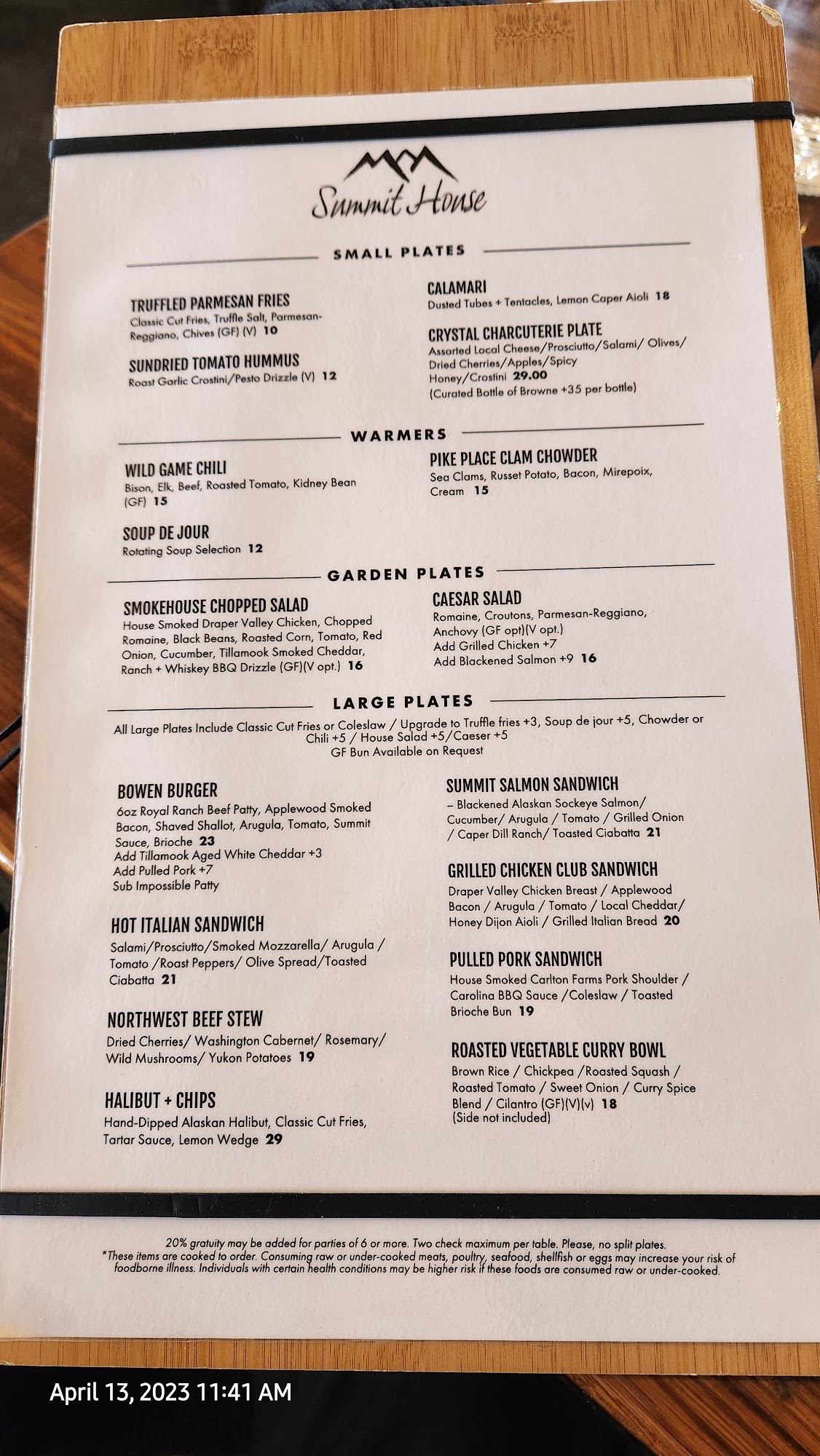 Summit House

SMALL PLATES

TRUFFLED PARMESAN FRIES
Classic Cut Fries, Truffle Salt, Parmesan-Reggiano, Chives (GF) (V) 10

SUNDRIED TOMATO HUMMUS
Roast Garlic Crostini/Pesto Drizzle (V) 12

CALAMARI
Dusted Tubes + Tentacles, Lemon Caper Aioli 18

CRYSTAL CHARCUTERIE PLATE
Assorted Local Cheese/Prosciutto/Salami/ Olives/ Dried Cherries/Apples/Spicy Honey/Crostini 29.00
(Curated Bottle of Browne +35 per bottle)

WARMERS

WILD GAME CHILI
Bison, Elk, Beef, Roasted Tomato, Kidney Bean (GF) 15

SOUP DE JOUR
Rotating Soup Selection 12

PIKE PLACE CLAM CHOWDER
Sea Clams, Russet Potato, Bacon, Mirepoix, Cream 15

GARDEN PLATES

SMOKEHOUSE CHOPPED SALAD
House Smoked Draper Valley Chicken, Chopped Romaine, Black Beans, Roasted Corn, Tomato, Red Onion, Cucumber, Tillamook Smoked Cheddar, Ranch + Whiskey BBQ Drizzle (GF)(V opt.) 16

CAESAR SALAD
Romaine, Croutons, Parmesan-Reggiano, Anchovy (GF opt)(V opt.)
Add Grilled Chicken +7
Add Blackened Salmon +9 16

LARGE PLATES

All Large Plates Include Classic Cut Fries or Coleslaw / Upgrade to Truffle fries +3, Soup de jour +5, Chowder or Chili +5 / House Salad +5/Caeser +5
GF Bun Available on Request

BOWEN BURGER
6oz Royal Ranch Beef Patty, Applewood Smoked Bacon, Shaved Shallot, Arugula, Tomato, Summit Sauce, Brioche 23
Add Tillamook Aged White Cheddar +3
Add Pulled Pork +7
Sub Impossible Patty

HOT ITALIAN SANDWICH
Salami/Prosciutto/Smoked Mozzarella/ Arugula / Tomato /Roast Peppers/ Olive Spread/Toasted Ciabatta 21

NORTHWEST BEEF STEW
Dried Cherries/ Washington Cabernet/ Rosemary/ Wild Mushrooms/ Yukon Potatoes 19

HALIBUT + CHIPS
Hand-Dipped Alaskan Halibut, Classic Cut Fries, Tartar Sauce, Lemon Wedge 29

SUMMIT SALMON SANDWICH
– Blackened Alaskan Sockeye Salmon/ Cucumber/ Arugula / Tomato / Grilled Onion / Caper Dill Ranch/ Toasted Ciabatta 21

GRILLED CHICKEN CLUB SANDWICH
Draper Valley Chicken Breast / Applewood Bacon / Arugula / Tomato / Local Cheddar/ Honey Dijon Aioli / Grilled Italian Bread 20

PULLED PORK SANDWICH
House Smoked Carlton Farms Pork Shoulder / Carolina BBQ Sauce /Coleslaw / Toasted Brioche Bun 19

ROASTED VEGETABLE CURRY BOWL
Brown Rice / Chickpea /Roasted Squash / Roasted Tomato / Sweet Onion / Curry Spice Blend / Cilantro (GF)(V)(v) 18
(Side not included)

20% gratuity may be added for parties of 6 or more. Two check maximum per table. Please, no split plates.
*These items are cooked to order. Consuming raw or under-cooked meats, poultry, seafood, shellfish or eggs may increase your risk of foodborne illness. Individuals with certain health conditions may be higher risk if these foods are consumed raw or under-cooked.

April 13, 2023 11:41 AM